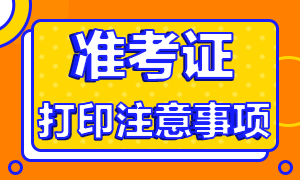 准考证

打印注意事项